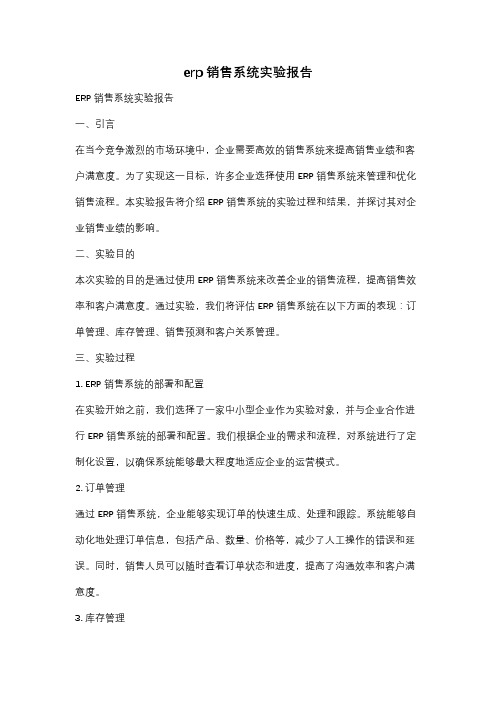 erp 销售系统实验报告

ERP 销售系统实验报告

一、引言

在当今竞争激烈的市场环境中，企业需要高效的销售系统来提高销售业绩和客户满意度。为了实现这一目标，许多企业选择使用 ERP 销售系统来管理和优化销售流程。本实验报告将介绍 ERP 销售系统的实验过程和结果，并探讨其对企业销售业绩的影响。

二、实验目的

本次实验的目的是通过使用 ERP 销售系统来改善企业的销售流程，提高销售效率和客户满意度。通过实验，我们将评估 ERP 销售系统在以下方面的表现：订单管理、库存管理、销售预测和客户关系管理。

三、实验过程

1. ERP 销售系统的部署和配置

在实验开始之前，我们选择了一家中小型企业作为实验对象，并与企业合作进行 ERP 销售系统的部署和配置。我们根据企业的需求和流程，对系统进行了定制化设置，以确保系统能够最大程度地适应企业的运营模式。

2. 订单管理

通过 ERP 销售系统，企业能够实现订单的快速生成、处理和跟踪。系统能够自动化地处理订单信息，包括产品、数量、价格等，减少了人工操作的错误和延误。同时，销售人员可以随时查看订单状态和进度，提高了沟通效率和客户满意度。

3. 库存管理